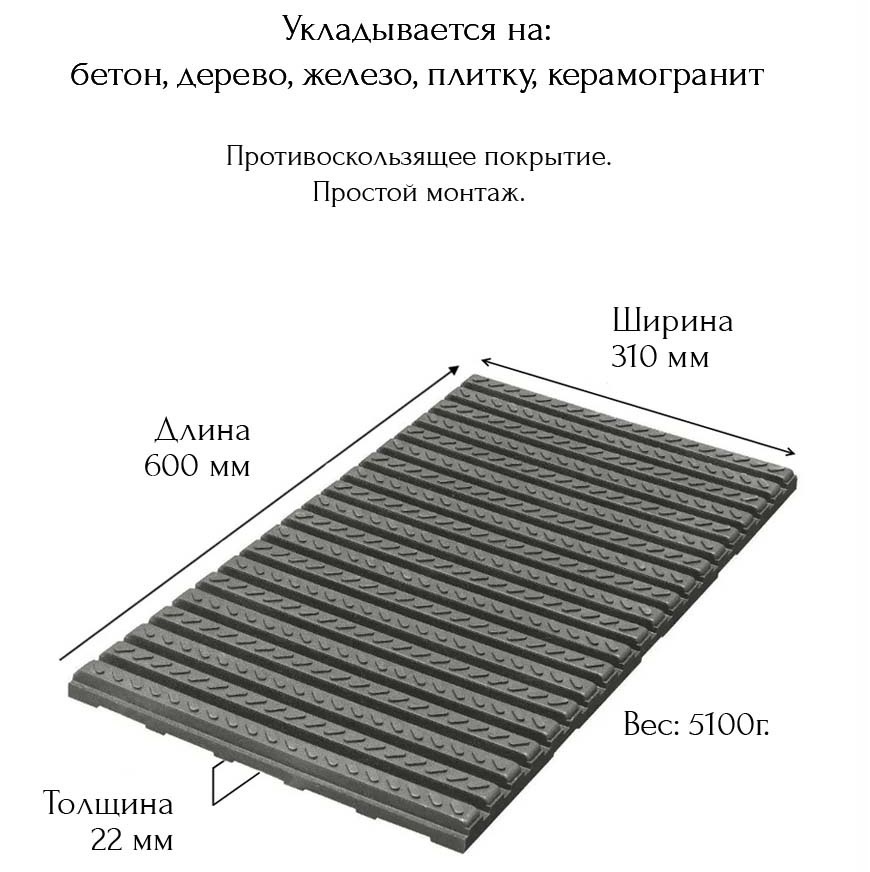 Укладывается на:
бетон, дерево, железо, плитку, керамогранит

Противоскользящее покрытие.
Простой монтаж.

Ширина
310 мм

Длина
600 мм

Вес: 5100г.

Толщина
22 мм